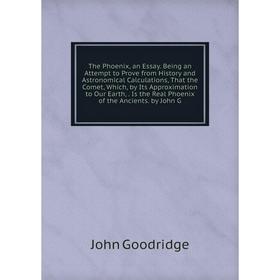 The Phoenix, an Essay: Being an Attempt to Prove from History and Astronomical Calculations, That the Comet, Which, by Its Approximation to Our Earth, . Is the Real Phoenix of the Ancients. by John G

John Goodridge